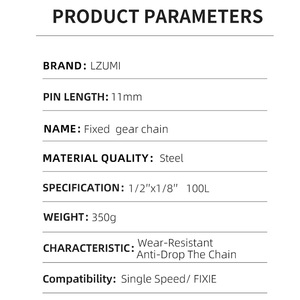 PRODUCT PARAMETERS

BRAND: LZUMI

PIN LENGTH: 11mm

NAME: Fixed gear chain

MATERIAL QUALITY: Steel

SPECIFICATION: 1/2"x1/8" 100L

WEIGHT: 350g

CHARACTERISTIC: Wear-Resistant Anti-Drop The Chain

Compatibility: Single Speed/ FIXIE